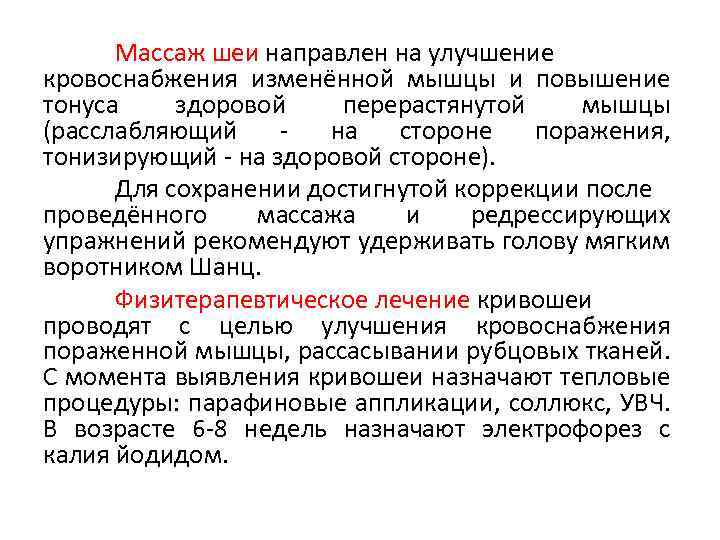 Массаж шеи направлен на улучшение кровоснабжения изменённой мышцы и повышение тонуса здоровой перерастянутой мышцы (расслабляющий - на стороне поражения, тонизирующий - на здоровой стороне).

Для сохранении достигнутой коррекции после проведённого массажа и редрессирующих упражнений рекомендуют удерживать голову мягким воротником Шанц.

Физитерапевтическое лечение кривошеи проводят с целью улучшения кровоснабжения пораженной мышцы, рассасывании рубцовых тканей. С момента выявления кривошеи назначают тепловые процедуры: парафиновые аппликации, соллюкс, УВЧ. В возрасте 6-8 недель назначают электрофорез с калия йодидом.